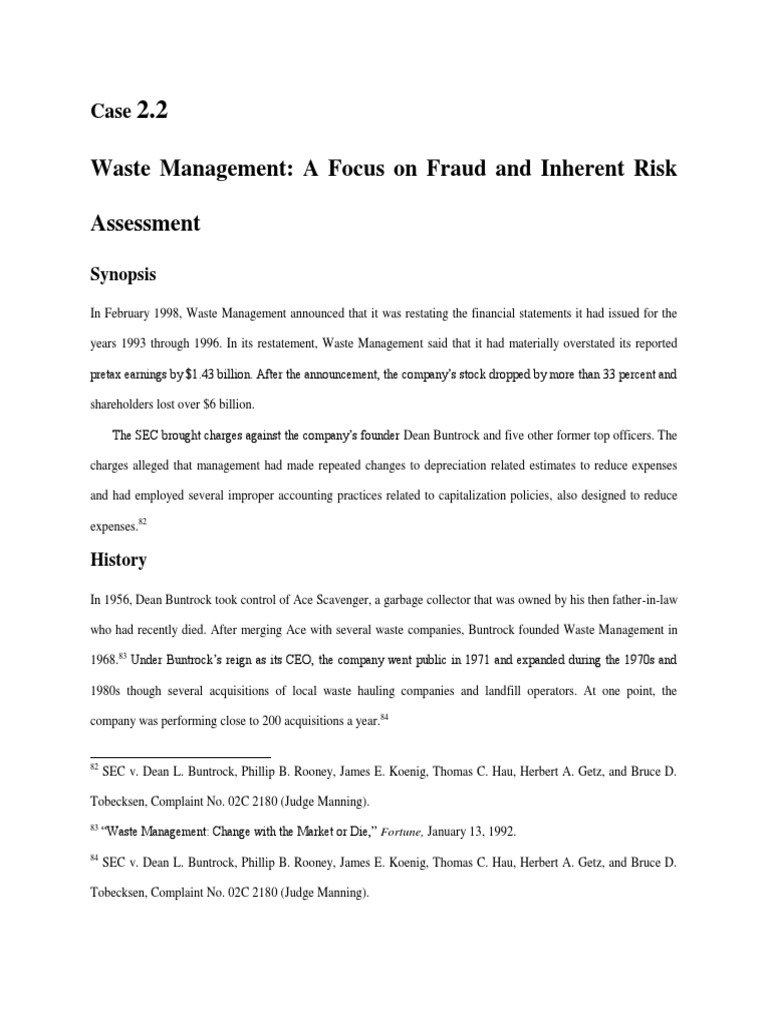 Case 2.2

Waste Management: A Focus on Fraud and Inherent Risk Assessment

Synopsis

In February 1998, Waste Management announced that it was restating the financial statements it had issued for the years 1993 through 1996. In its restatement, Waste Management said that it had materially overstated its reported pretax earnings by $1.43 billion. After the announcement, the company's stock dropped by more than 33 percent and shareholders lost over $6 billion.

The SEC brought charges against the company's founder Dean Buntrock and five other former top officers. The charges alleged that management had made repeated changes to depreciation related estimates to reduce expenses and had employed several improper accounting practices related to capitalization policies, also designed to reduce expenses.$^{82}$

History

In 1956, Dean Buntrock took control of Ace Scavenger, a garbage collector that was owned by his then father-in-law who had recently died. After merging Ace with several waste companies, Buntrock founded Waste Management in 1968.$^{83}$ Under Buntrock's reign as its CEO, the company went public in 1971 and expanded during the 1970s and 1980s though several acquisitions of local waste hauling companies and landfill operators. At one point, the company was performing close to 200 acquisitions a year.$^{84}$

$^{82}$ SEC v. Dean L. Buntrock, Phillip B. Rooney, James E. Koenig, Thomas C. Hau, Herbert A. Getz, and Bruce D. Tobecksen, Complaint No. 02C 2180 (Judge Manning).

$^{83}$ "Waste Management: Change with the Market or Die," Fortune, January 13, 1992.

$^{84}$ SEC v. Dean L. Buntrock, Phillip B. Rooney, James E. Koenig, Thomas C. Hau, Herbert A. Getz, and Bruce D. Tobecksen, Complaint No. 02C 2180 (Judge Manning).